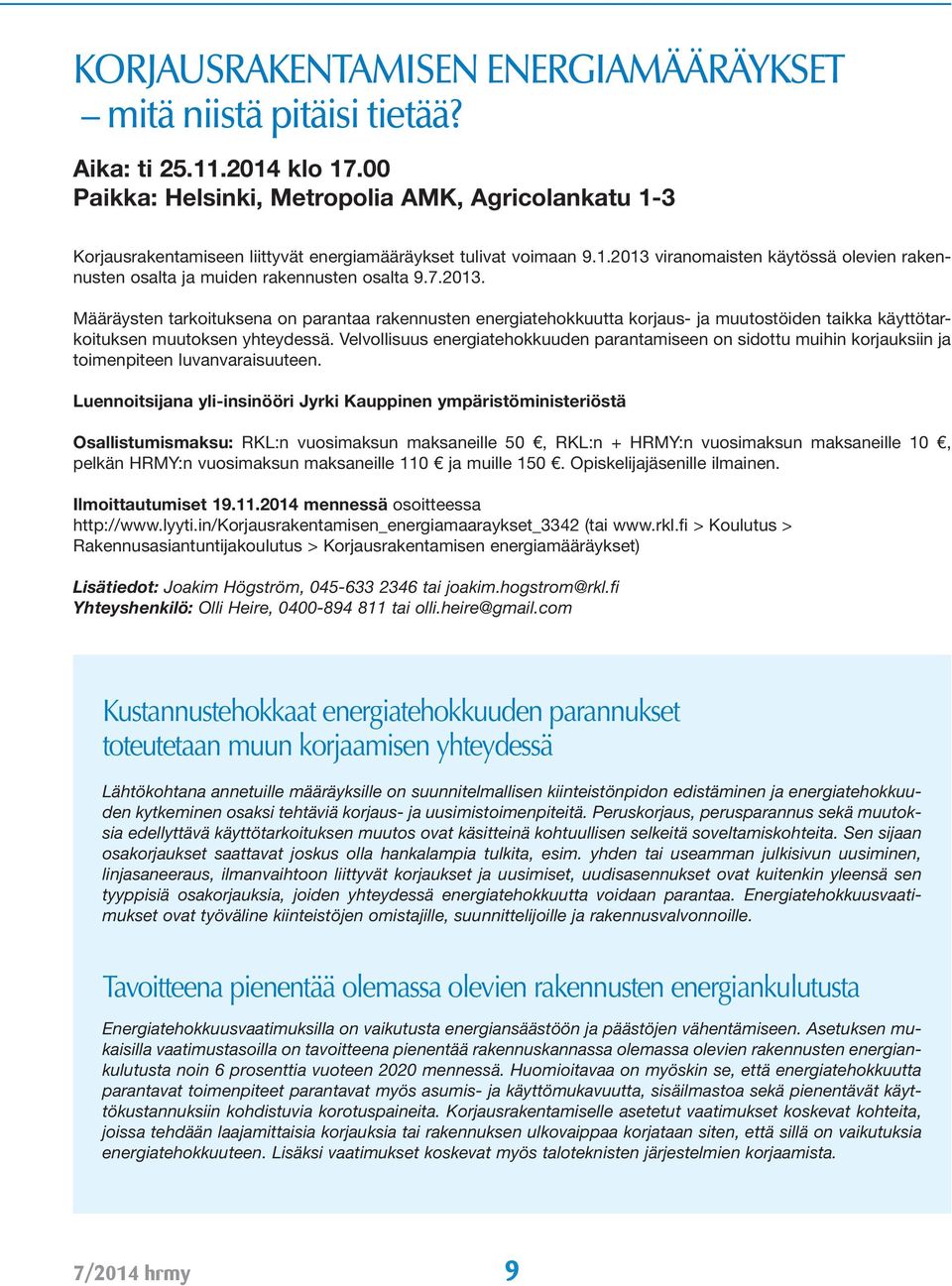 KORJAUSRAKENTAMISEN ENERGIAMÄÄRÄYKSET
– mitä niistä pitäisi tietää?

Aika: ti 25.11.2014 klo 17.00
Paikka: Helsinki, Metropolia AMK, Agricolankatu 1-3

Korjausrakentamiseen liittyvät energiamääräykset tulivat voimaan 9.1.2013 viranomaisten käytössä olevien rakennusten osalta ja muiden rakennusten osalta 9.7.2013.

Määräysten tarkoituksena on parantaa rakennusten energiatehokkuutta korjaus- ja muutostöiden taikka käyttötarkoituksen muutoksen yhteydessä. Velvollisuus energiatehokkuuden parantamiseen on sidottu muihin korjauksiin ja toimenpiteen luvanvaraisuuteen.

Luennoitsijana yli-insinööri Jyrki Kauppinen ympäristöministeriöstä

Osallistumismaksu: RKL:n vuosimaksun maksaneille 50 €, RKL:n + HRMY:n vuosimaksun maksaneille 10 €, pelkän HRMY:n vuosimaksun maksaneille 110 € ja muille 150 €. Opiskelijajäsenille ilmainen.

Ilmoittautumiset 19.11.2014 mennessä osoitteessa http://www.lyyti.in/Korjausrakentamisen_energiamaaraykset_3342 (tai www.rkl.fi > Koulutus > Rakennusasiantuntijakoulutus > Korjausrakentamisen energiamääräykset)

Lisätiedot: Joakim Högström, 045-633 2346 tai joakim.hogstrom@rkl.fi
Yhteyshenkilö: Olli Heire, 0400-894 811 tai olli.heire@gmail.com

Kustannustehokkaat energiatehokkuuden parannukset toteutetaan muun korjaamisen yhteydessä

Lähtökohtana annetuille määräyksille on suunnitelmallisen kiinteistönpidon edistäminen ja energiatehokkuuden kytkeminen osaksi tehtäviä korjaus- ja uusimistoimenpiteitä. Peruskorjaus, perusparannus sekä muutoksia edellyttävä käyttötarkoituksen muutos ovat käsitteinä kohtuullisen selkeitä soveltamiskohteita. Sen sijaan osakorjaukset saattavat joskus olla hankalampia tulkita, esim. yhden tai useamman julkisivun uusiminen, linjasaneeraus, ilmanvaihtoon liittyvät korjaukset ja uusimiset, uudisasennukset ovat kuitenkin yleensä sen tyyppisiä osakorjauksia, joiden yhteydessä energiatehokkuutta voidaan parantaa. Energiatehokkuusvaatimukset ovat työväline kiinteistöjen omistajille, suunnittelijoille ja rakennusvalvonnoille.

Tavoitteena pienentää olemassa olevien rakennusten energiankulutusta

Energiatehokkuusvaatimuksilla on vaikutusta energiansäästöön ja päästöjen vähentämiseen. Asetuksen mukaisilla vaatimustasoilla on tavoitteena pienentää rakennuskannassa olemassa olevien rakennusten energiankulutusta noin 6 prosenttia vuoteen 2020 mennessä. Huomioitavaa on myöskin se, että energiatehokkuutta parantavat toimenpiteet parantavat myös asumis- ja käyttömukavuutta, sisäilmastoa sekä pienentävät käyttökustannuksiin kohdistuvia korotuspaineita. Korjausrakentamiselle asetetut vaatimukset koskevat kohteita, joissa tehdään laajamittaisia korjauksia tai rakennuksen ulkovaippaa korjataan siten, että sillä on vaikutuksia energiatehokkuuteen. Lisäksi vaatimukset koskevat myös taloteknisten järjestelmien korjaamista.

7/2014 hrmy 9